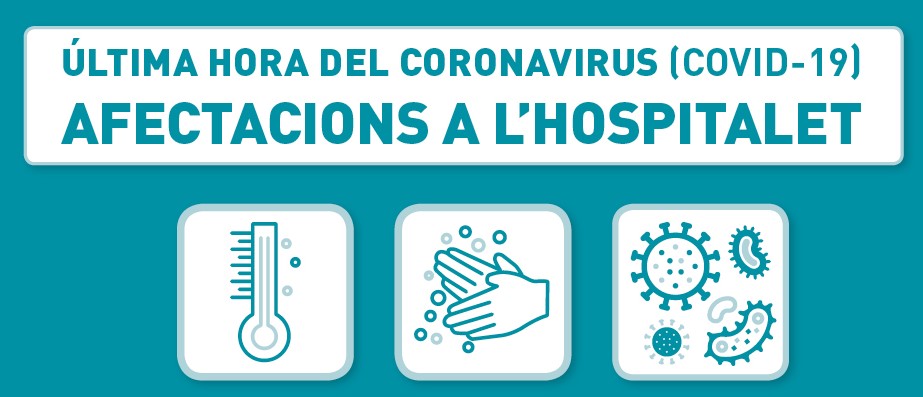 ÚLTIMA HORA DEL CORONAVIRUS (COVID-19)
AFECTACIONS A L'HOSPITALET